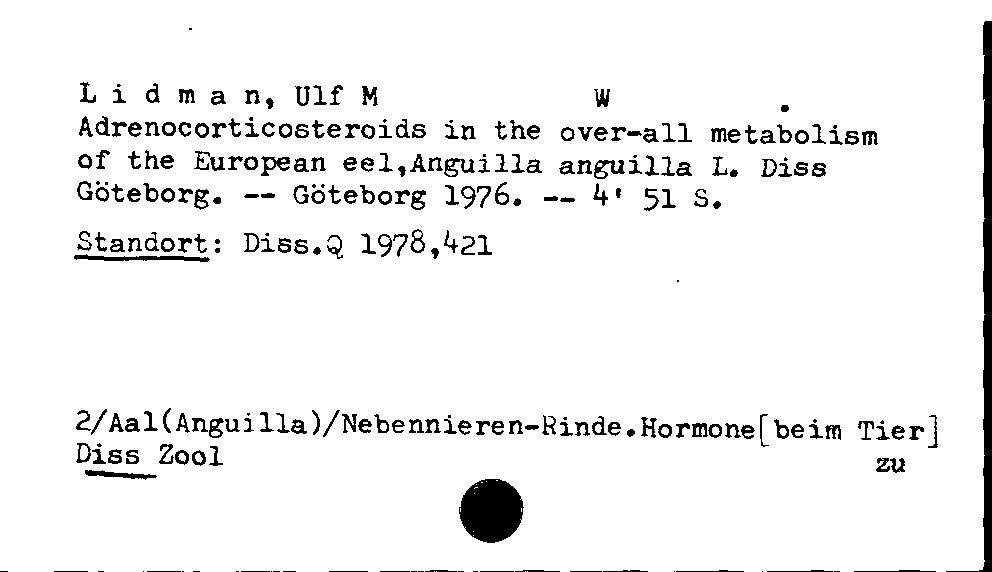 L i d m a n, Ulf M W
Adrenocorticosteroids in the over-all metabolism of the European eel,Anguilla anguilla L. Diss Göteborg. -- Göteborg 1976. -- 4' 51 S.

Standort: Diss.Q 1978,421

2/Aal(Anguilla)/Nebennieren-Rinde.Hormone[beim Tier]
Diss Zool zu